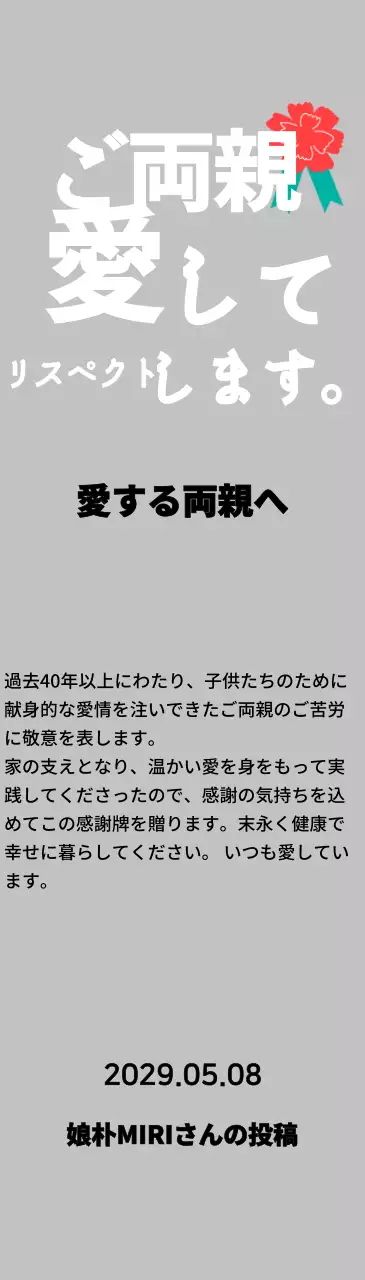 ご両親
愛して
リスペクトします。

愛する両親へ

過去40年以上にわたり、子供たちのために献身的な愛情を注いできたご両親のご苦労に敬意を表します。
家の支えとなり、温かい愛を身をもって実践してくださったので、感謝の気持ちを込めてこの感謝牌を贈ります。末永く健康で幸せに暮らしてください。 いつも愛しています。

2029.05.08

娘朴MIRIさんの投稿